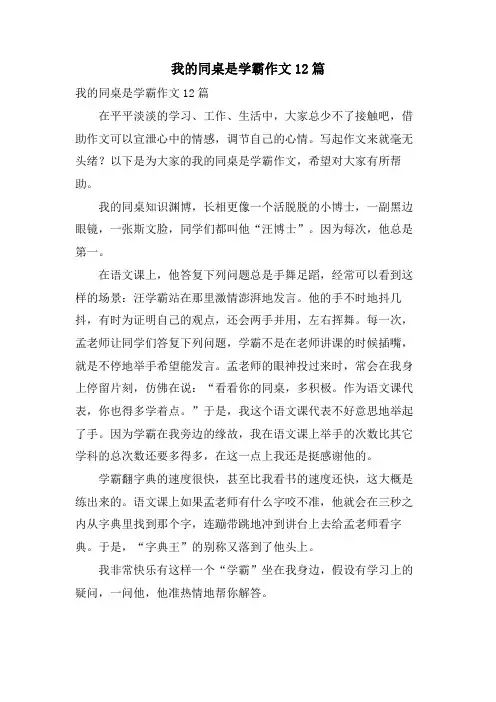 我的同桌是学霸作文12篇

我的同桌是学霸作文12篇

在平平淡淡的学习、工作、生活中，大家总少不了接触吧，借助作文可以宣泄心中的情感，调节自己的心情。写起作文来就毫无头绪？以下是为大家的我的同桌是学霸作文，希望对大家有所帮助。

我的同桌知识渊博，长相更像一个活脱脱的小博士，一副黑边眼镜，一张斯文脸，同学们都叫他“汪博士”。因为每次，他总是第一。

在语文课上，他答复下列问题总是手舞足蹈，经常可以看到这样的场景：汪学霸站在那里激情澎湃地发言。他的手不时地抖几抖，有时为证明自己的观点，还会两手并用，左右挥舞。每一次，孟老师让同学们答复下列问题，学霸不是在老师讲课的时候插嘴，就是不停地举手希望能发言。孟老师的眼神投过来时，常会在我身上停留片刻，仿佛在说：“看看你的同桌，多积极。作为语文课代表，你也得多学着点。”于是，我这个语文课代表不好意思地举起了手。因为学霸在我旁边的缘故，我在语文课上举手的次数比其它学科的总次数还要多得多，在这一点上我还是挺感谢他的。

学霸翻字典的速度很快，甚至比我看书的速度还快，这大概是练出来的。语文课上如果孟老师有什么字咬不准，他就会在三秒之内从字典里找到那个字，连蹦带跳地冲到讲台上去给孟老师看字典。于是，“字典王”的别称又落到了他头上。

我非常快乐有这样一个“学霸”坐在我身边，假设有学习上的疑问，一问他，他准热情地帮你解答。